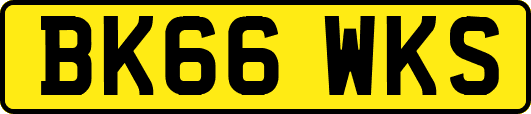 BK66 WKS